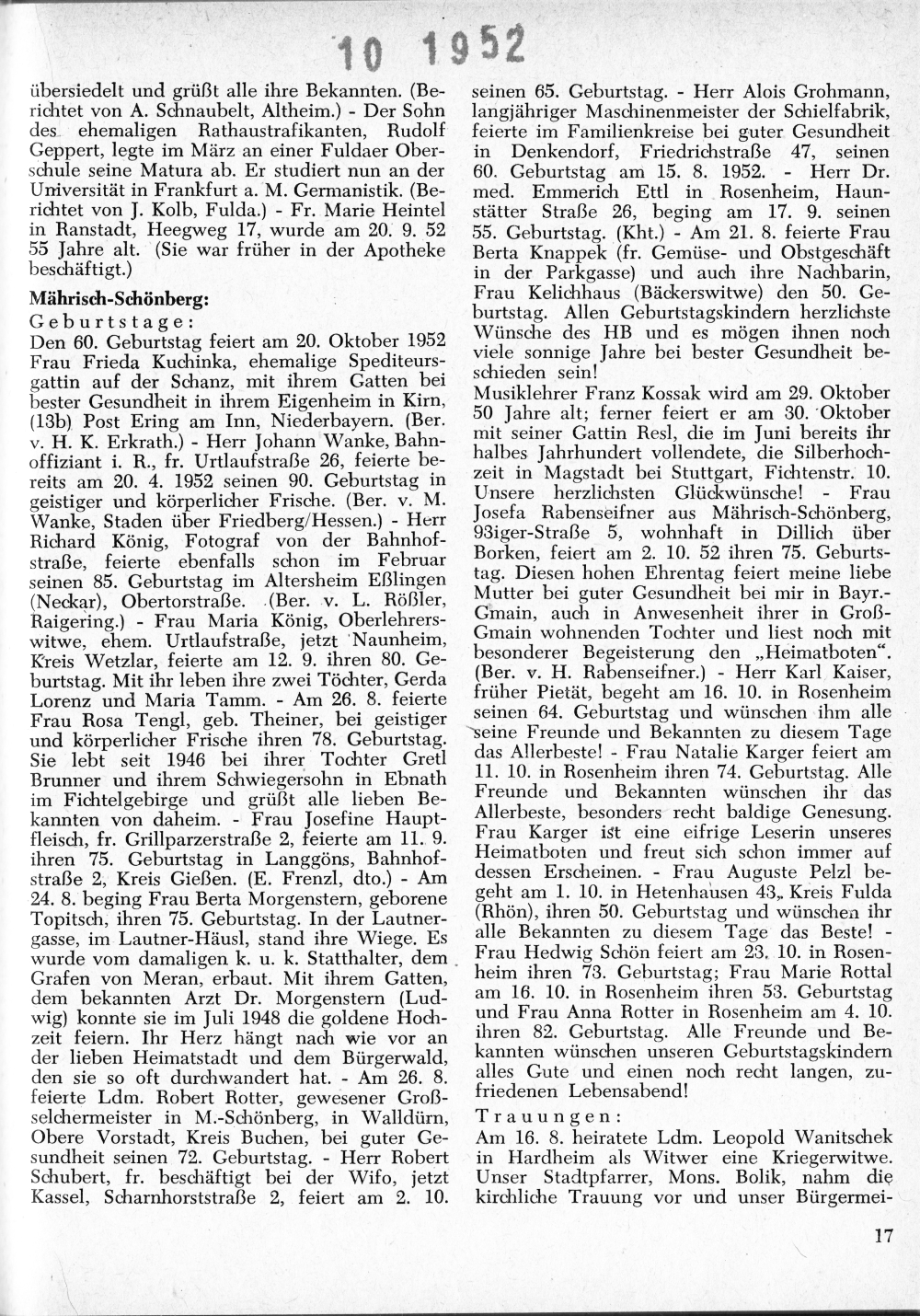 10 1952

übersiedelt und grüßt alle ihre Bekannten. (Berichtet von A. Schnaubelt, Altheim.) - Der Sohn des ehemaligen Rathaustrafikanten, Rudolf Geppert, legte im März an einer Fuldaer Oberschule seine Matura ab. Er studiert nun an der Universität in Frankfurt a. M. Germanistik. (Berichtet von J. Kolb, Fulda.) - Fr. Marie Heintel in Ranstadt, Heegweg 17, wurde am 20. 9. 52 55 Jahre alt. (Sie war früher in der Apotheke beschäftigt.)

Mährisch-Schönberg:
Geburtstage:
Den 60. Geburtstag feiert am 20. Oktober 1952 Frau Frieda Kuchinka, ehemalige Spediteursgattin auf der Schanz, mit ihrem Gatten bei bester Gesundheit in ihrem Eigenheim in Kirn, (13b) Post Ering am Inn, Niederbayern. (Ber. v. H. K. Erkrath.) - Herr Johann Wanke, Bahnoffiziant i. R., fr. Urtlaufstraße 26, feierte bereits am 20. 4. 1952 seinen 90. Geburtstag in geistiger und körperlicher Frische. (Ber. v. M. Wanke, Staden über Friedberg/Hessen.) - Herr Richard König, Fotograf von der Bahnhofstraße, feierte ebenfalls schon im Februar seinen 85. Geburtstag im Altersheim Eßlingen (Neckar), Obertorstraße. (Ber. v. L. Rößler, Raigering.) - Frau Maria König, Oberlehrerswitwe, ehem. Urtlaufstraße, jetzt Naunheim, Kreis Wetzlar, feierte am 12. 9. ihren 80. Geburtstag. Mit ihr leben ihre zwei Töchter, Gerda Lorenz und Maria Tamm. - Am 26. 8. feierte Frau Rosa Tengl, geb. Theiner, bei geistiger und körperlicher Frische ihren 78. Geburtstag. Sie lebt seit 1946 bei ihrer Tochter Gretl Brunner und ihrem Schwiegersohn in Ebnath im Fichtelgebirge und grüßt alle lieben Bekannten von daheim. - Frau Josefine Hauptfleisch, fr. Grillparzerstraße 2, feierte am 11. 9. ihren 75. Geburtstag in Langgöns, Bahnhofstraße 2, Kreis Gießen. (E. Frenzl, dto.) - Am 24. 8. beging Frau Berta Morgenstern, geborene Topitsch, ihren 75. Geburtstag. In der Lautnergasse, im Lautner-Häusl, stand ihre Wiege. Es wurde vom damaligen k. u. k. Statthalter, dem Grafen von Meran, erbaut. Mit ihrem Gatten, dem bekannten Arzt Dr. Morgenstern (Ludwig) konnte sie im Juli 1948 die goldene Hochzeit feiern. Ihr Herz hängt nach wie vor an der lieben Heimatstadt und dem Bürgerwald, den sie so oft durchwandert hat. - Am 26. 8. feierte Ldm. Robert Rotter, gewesener Großselchermeister in M.-Schönberg, in Walldürn, Obere Vorstadt, Kreis Buchen, bei guter Gesundheit seinen 72. Geburtstag. - Herr Robert Schubert, fr. beschäftigt bei der Wifo, jetzt Kassel, Scharnhorststraße 2, feiert am 2. 10. seinen 65. Geburtstag. - Herr Alois Grohmann, langjähriger Maschinenmeister der Schielfabrik, feierte im Familienkreise bei guter Gesundheit in Denkendorf, Friedrichstraße 47, seinen 60. Geburtstag am 15. 8. 1952. - Herr Dr. med. Emmerich Ettl in Rosenheim, Haunstätter Straße 26, beging am 17. 9. seinen 55. Geburtstag. (Kht.) - Am 21. 8. feierte Frau Berta Knappek (fr. Gemüse- und Obstgeschäft in der Parkgasse) und auch ihre Nachbarin, Frau Kelichhaus (Bäckerswitwe) den 50. Geburtstag. Allen Geburtstagskindern herzlichste Wünsche des HB und es mögen ihnen noch viele sonnige Jahre bei bester Gesundheit beschieden sein!
Musiklehrer Franz Kossak wird am 29. Oktober 50 Jahre alt; ferner feiert er am 30. Oktober mit seiner Gattin Resl, die im Juni bereits ihr halbes Jahrhundert vollendete, die Silberhochzeit in Magstadt bei Stuttgart, Fichtenstr. 10. Unsere herzlichsten Glückwünsche! - Frau Josefa Rabenseifner aus Mährisch-Schönberg, 93iger-Straße 5, wohnhaft in Dillich über Borken, feiert am 2. 10. 52 ihren 75. Geburtstag. Diesen hohen Ehrentag feiert meine liebe Mutter bei guter Gesundheit bei mir in Bayr.-Gmain, auch in Anwesenheit ihrer in Groß-Gmain wohnenden Tochter und liest noch mit besonderer Begeisterung den „Heimatboten". (Ber. v. H. Rabenseifner.) - Herr Karl Kaiser, früher Pietät, begeht am 16. 10. in Rosenheim seinen 64. Geburtstag und wünschen ihm alle seine Freunde und Bekannten zu diesem Tage das Allerbeste! - Frau Natalie Karger feiert am 11. 10. in Rosenheim ihren 74. Geburtstag. Alle Freunde und Bekannten wünschen ihr das Allerbeste, besonders recht baldige Genesung. Frau Karger ist eine eifrige Leserin unseres Heimatboten und freut sich schon immer auf dessen Erscheinen. - Frau Auguste Pelzl begeht am 1. 10. in Hetenhausen 43, Kreis Fulda (Rhön), ihren 50. Geburtstag und wünschen ihr alle Bekannten zu diesem Tage das Beste! - Frau Hedwig Schön feiert am 23. 10. in Rosenheim ihren 73. Geburtstag; Frau Marie Rottal am 16. 10. in Rosenheim ihren 53. Geburtstag und Frau Anna Rotter in Rosenheim am 4. 10. ihren 82. Geburtstag. Alle Freunde und Bekannten wünschen unseren Geburtstagskindern alles Gute und einen noch recht langen, zufriedenen Lebensabend!

Trauungen:
Am 16. 8. heiratete Ldm. Leopold Wanitschek in Hardheim als Witwer eine Kriegerwitwe. Unser Stadtpfarrer, Mons. Bolik, nahm die kirchliche Trauung vor und unser Bürgermei-

17